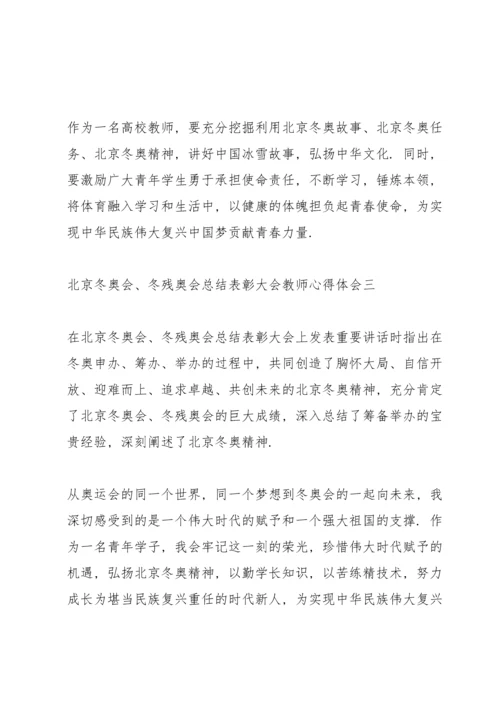 作为一名高校教师，要充分挖掘利用北京冬奥故事、北京冬奥任务、北京冬奥精神，讲好中国冰雪故事，弘扬中华文化．同时，要激励广大青年学生勇于承担使命责任，不断学习，锤炼本领，将体育融入学习和生活中，以健康的体魄担负起青春使命，为实现中华民族伟大复兴中国梦贡献青春力量.

北京冬奥会、冬残奥会总结表彰大会教师心得体会三

在北京冬奥会、冬残奥会总结表彰大会上发表重要讲话时指出在冬奥申办、筹办、举办的过程中，共同创造了胸怀大局、自信开放、迎难而上、追求卓越、共创未来的北京冬奥精神，充分肯定了北京冬奥会、冬残奥会的巨大成绩，深入总结了筹备举办的宝贵经验，深刻阐述了北京冬奥精神.

从奥运会的同一个世界，同一个梦想到冬奥会的一起向未来，我深切感受到的是一个伟大时代的赋予和一个强大祖国的支撑．作为一名青年学子，我会牢记这一刻的荣光，珍惜伟大时代赋予的机遇，弘扬北京冬奥精神，以勤学长知识，以苦练精技术，努力成长为堪当民族复兴重任的时代新人，为实现中华民族伟大复兴